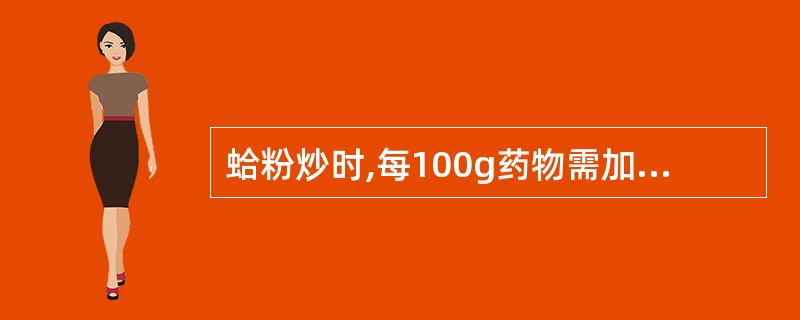 蛤粉炒时,每100g药物需加...